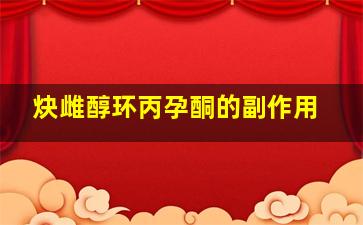 炔雌醇环丙孕酮的副作用